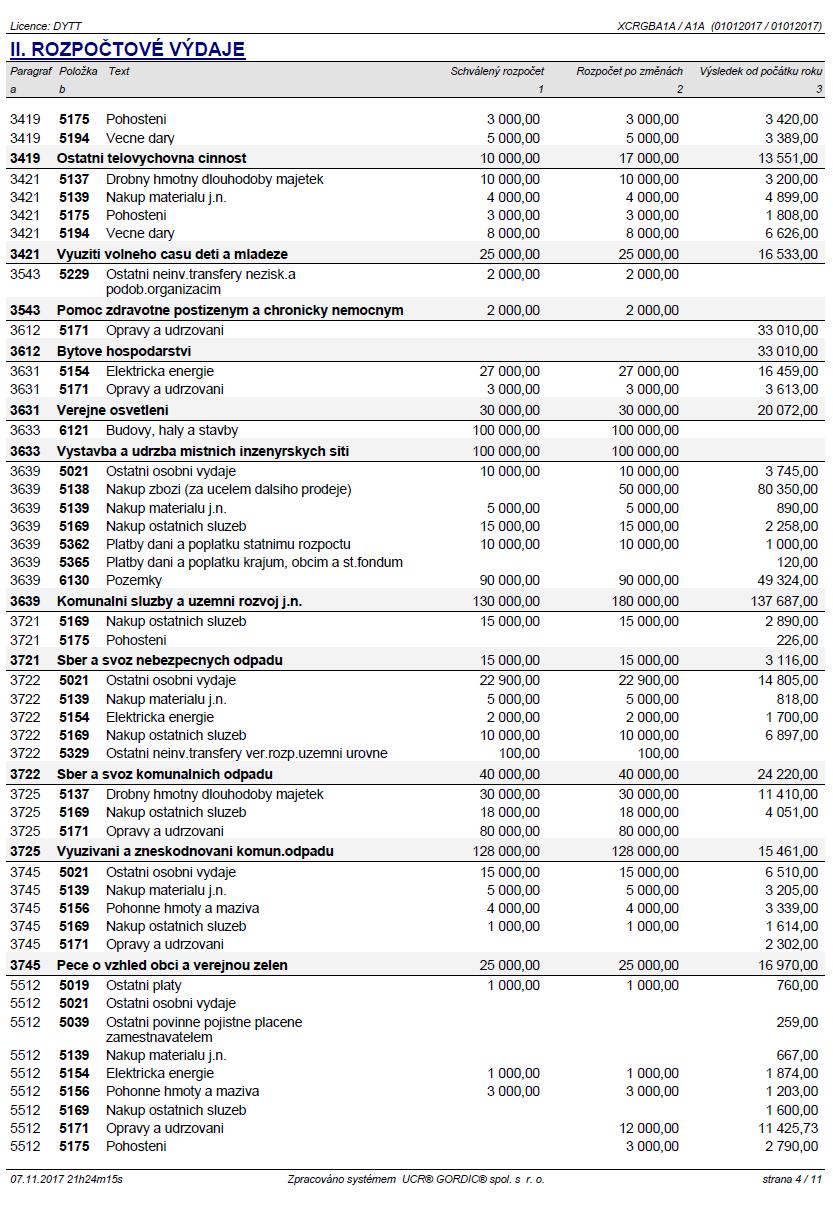 Licence: DYTT XCRGBA1A / A1A (01012017 / 01012017)

II. ROZPOČTOVÉ VÝDAJE

| Paragraf a | Položka b | Text | Schválený rozpočet 1 | Rozpočet po změnách 2 | Výsledek od počátku roku 3 |
|---|---|---|---|---|---|
| 3419 | 5175 | Pohosteni | 3 000,00 | 3 000,00 | 3 420,00 |
| 3419 | 5194 | Vecne dary | 5 000,00 | 5 000,00 | 3 389,00 |
| 3419 | | Ostatni telovychovna cinnost | 10 000,00 | 17 000,00 | 13 551,00 |
| 3421 | 5137 | Drobny hmotny dlouhodoby majetek | 10 000,00 | 10 000,00 | 3 200,00 |
| 3421 | 5139 | Nakup materialu j.n. | 4 000,00 | 4 000,00 | 4 899,00 |
| 3421 | 5175 | Pohosteni | 3 000,00 | 3 000,00 | 1 808,00 |
| 3421 | 5194 | Vecne dary | 8 000,00 | 8 000,00 | 6 626,00 |
| 3421 | | Vyuziti volneho casu deti a mladeze | 25 000,00 | 25 000,00 | 16 533,00 |
| 3543 | 5229 | Ostatni neinv.transfery nezisk.a podob.organizacim | 2 000,00 | 2 000,00 | |
| 3543 | | Pomoc zdravotne postizenym a chronicky nemocnym | 2 000,00 | 2 000,00 | |
| 3612 | 5171 | Opravy a udrzovani | | | 33 010,00 |
| 3612 | | Bytove hospodarstvi | | | 33 010,00 |
| 3631 | 5154 | Elektricka energie | 27 000,00 | 27 000,00 | 16 459,00 |
| 3631 | 5171 | Opravy a udrzovani | 3 000,00 | 3 000,00 | 3 613,00 |
| 3631 | | Verejne osvetleni | 30 000,00 | 30 000,00 | 20 072,00 |
| 3633 | 6121 | Budovy, haly a stavby | 100 000,00 | 100 000,00 | |
| 3633 | | Vystavba a udrzba mistnich inzenyrskych siti | 100 000,00 | 100 000,00 | |
| 3639 | 5021 | Ostatni osobni vydaje | 10 000,00 | 10 000,00 | 3 745,00 |
| 3639 | 5138 | Nakup zbozi (za ucelem dalsiho prodeje) | | 50 000,00 | 80 350,00 |
| 3639 | 5139 | Nakup materialu j.n. | 5 000,00 | 5 000,00 | 890,00 |
| 3639 | 5169 | Nakup ostatnich sluzeb | 15 000,00 | 15 000,00 | 2 258,00 |
| 3639 | 5362 | Platby dani a poplatku statnimu rozpoctu | 10 000,00 | 10 000,00 | 1 000,00 |
| 3639 | 5365 | Platby dani a poplatku krajum, obcim a st.fondum | | | 120,00 |
| 3639 | 6130 | Pozemky | 90 000,00 | 90 000,00 | 49 324,00 |
| 3639 | | Komunalni sluzby a uzemni rozvoj j.n. | 130 000,00 | 180 000,00 | 137 687,00 |
| 3721 | 5169 | Nakup ostatnich sluzeb | 15 000,00 | 15 000,00 | 2 890,00 |
| 3721 | 5175 | Pohosteni | | | 226,00 |
| 3721 | | Sber a svoz nebezpecnych odpadu | 15 000,00 | 15 000,00 | 3 116,00 |
| 3722 | 5021 | Ostatni osobni vydaje | 22 900,00 | 22 900,00 | 14 805,00 |
| 3722 | 5139 | Nakup materialu j.n. | 5 000,00 | 5 000,00 | 818,00 |
| 3722 | 5154 | Elektricka energie | 2 000,00 | 2 000,00 | 1 700,00 |
| 3722 | 5169 | Nakup ostatnich sluzeb | 10 000,00 | 10 000,00 | 6 897,00 |
| 3722 | 5329 | Ostatni neinv.transfery ver.rozp.uzemni urovne | 100,00 | 100,00 | |
| 3722 | | Sber a svoz komunalnich odpadu | 40 000,00 | 40 000,00 | 24 220,00 |
| 3725 | 5137 | Drobny hmotny dlouhodoby majetek | 30 000,00 | 30 000,00 | 11 410,00 |
| 3725 | 5169 | Nakup ostatnich sluzeb | 18 000,00 | 18 000,00 | 4 051,00 |
| 3725 | 5171 | Opravy a udrzovani | 80 000,00 | 80 000,00 | |
| 3725 | | Vyuzivani a zneskodnovani komun.odpadu | 128 000,00 | 128 000,00 | 15 461,00 |
| 3745 | 5021 | Ostatni osobni vydaje | 15 000,00 | 15 000,00 | 6 510,00 |
| 3745 | 5139 | Nakup materialu j.n. | 5 000,00 | 5 000,00 | 3 205,00 |
| 3745 | 5156 | Pohonne hmoty a maziva | 4 000,00 | 4 000,00 | 3 339,00 |
| 3745 | 5169 | Nakup ostatnich sluzeb | 1 000,00 | 1 000,00 | 1 614,00 |
| 3745 | 5171 | Opravy a udrzovani | | | 2 302,00 |
| 3745 | | Pece o vzhled obci a verejnou zelen | 25 000,00 | 25 000,00 | 16 970,00 |
| 5512 | 5019 | Ostatni platy | 1 000,00 | 1 000,00 | 760,00 |
| 5512 | 5021 | Ostatni osobni vydaje | | | |
| 5512 | 5039 | Ostatni povinne pojistne placene zamestnavatelem | | | 259,00 |
| 5512 | 5139 | Nakup materialu j.n. | | | 667,00 |
| 5512 | 5154 | Elektricka energie | 1 000,00 | 1 000,00 | 1 874,00 |
| 5512 | 5156 | Pohonne hmoty a maziva | 3 000,00 | 3 000,00 | 1 203,00 |
| 5512 | 5169 | Nakup ostatnich sluzeb | | | 1 600,00 |
| 5512 | 5171 | Opravy a udrzovani | | 12 000,00 | 11 425,73 |
| 5512 | 5175 | Pohosteni | | 3 000,00 | 2 790,00 |

07.11.2017 21h24m15s Zpracováno systémem UCR® GORDIC® spol. s r. o. strana 4 / 11